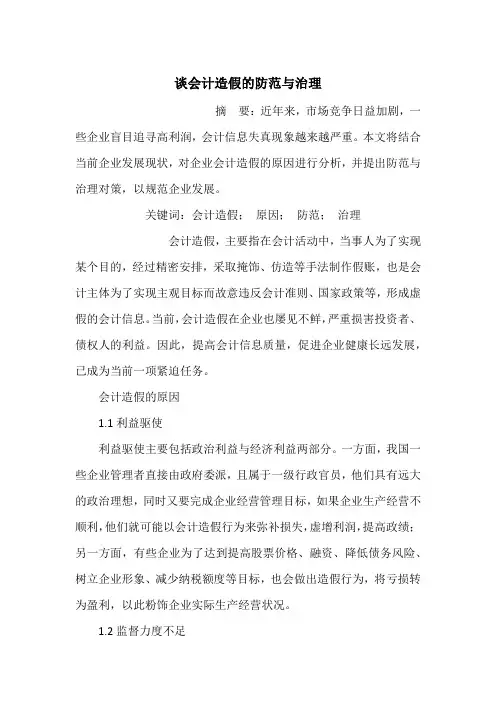 谈会计造假的防范与治理

摘　要：近年来，市场竞争日益加剧，一些企业盲目追寻高利润，会计信息失真现象越来越严重。本文将结合当前企业发展现状，对企业会计造假的原因进行分析，并提出防范与治理对策，以规范企业发展。

关键词：会计造假；　原因；　防范；　治理

会计造假，主要指在会计活动中，当事人为了实现某个目的，经过精密安排，采取掩饰、仿造等手法制作假账，也是会计主体为了实现主观目标而故意违反会计准则、国家政策等，形成虚假的会计信息。当前，会计造假在企业也屡见不鲜，严重损害投资者、债权人的利益。因此，提高会计信息质量，促进企业健康长远发展，已成为当前一项紧迫任务。

会计造假的原因

1.1 利益驱使

利益驱使主要包括政治利益与经济利益两部分。一方面，我国一些企业管理者直接由政府委派，且属于一级行政官员，他们具有远大的政治理想，同时又要完成企业经营管理目标，如果企业生产经营不顺利，他们就可能以会计造假行为来弥补损失，虚增利润，提高政绩；另一方面，有些企业为了达到提高股票价格、融资、降低债务风险、树立企业形象、减少纳税额度等目标，也会做出造假行为，将亏损转为盈利，以此粉饰企业实际生产经营状况。

1.2 监督力度不足